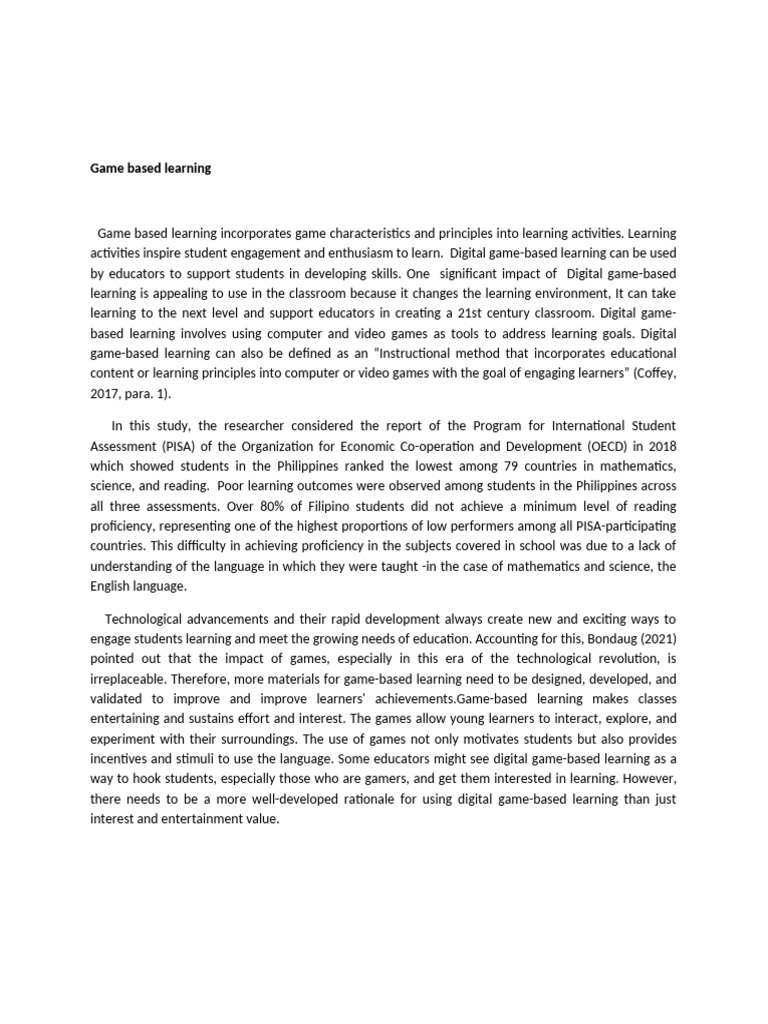 Game based learning

Game based learning incorporates game characteristics and principles into learning activities. Learning activities inspire student engagement and enthusiasm to learn. Digital game-based learning can be used by educators to support students in developing skills. One significant impact of Digital game-based learning is appealing to use in the classroom because it changes the learning environment, It can take learning to the next level and support educators in creating a 21st century classroom. Digital game-based learning involves using computer and video games as tools to address learning goals. Digital game-based learning can also be defined as an "Instructional method that incorporates educational content or learning principles into computer or video games with the goal of engaging learners" (Coffey, 2017, para. 1).

In this study, the researcher considered the report of the Program for International Student Assessment (PISA) of the Organization for Economic Co-operation and Development (OECD) in 2018 which showed students in the Philippines ranked the lowest among 79 countries in mathematics, science, and reading. Poor learning outcomes were observed among students in the Philippines across all three assessments. Over 80% of Filipino students did not achieve a minimum level of reading proficiency, representing one of the highest proportions of low performers among all PISA-participating countries. This difficulty in achieving proficiency in the subjects covered in school was due to a lack of understanding of the language in which they were taught -in the case of mathematics and science, the English language.

Technological advancements and their rapid development always create new and exciting ways to engage students learning and meet the growing needs of education. Accounting for this, Bondaug (2021) pointed out that the impact of games, especially in this era of the technological revolution, is irreplaceable. Therefore, more materials for game-based learning need to be designed, developed, and validated to improve and improve learners' achievements.Game-based learning makes classes entertaining and sustains effort and interest. The games allow young learners to interact, explore, and experiment with their surroundings. The use of games not only motivates students but also provides incentives and stimuli to use the language. Some educators might see digital game-based learning as a way to hook students, especially those who are gamers, and get them interested in learning. However, there needs to be a more well-developed rationale for using digital game-based learning than just interest and entertainment value.